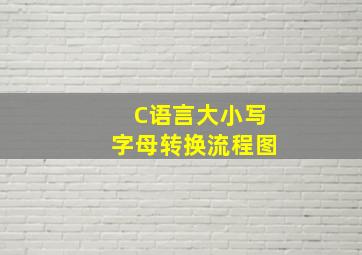 C语言大小写
字母转换流程图